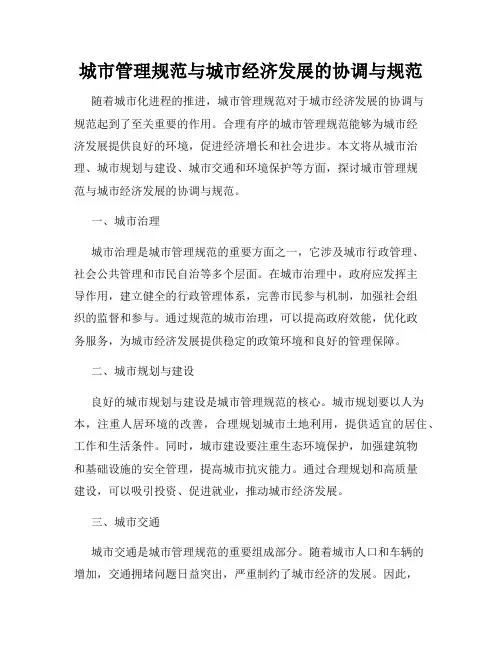 城市管理规范与城市经济发展的协调与规范

随着城市化进程的推进，城市管理规范对于城市经济发展的协调与规范起到了至关重要的作用。合理有序的城市管理规范能够为城市经济发展提供良好的环境，促进经济增长和社会进步。本文将从城市治理、城市规划与建设、城市交通和环境保护等方面，探讨城市管理规范与城市经济发展的协调与规范。

一、城市治理

城市治理是城市管理规范的重要方面之一，它涉及城市行政管理、社会公共管理和市民自治等多个层面。在城市治理中，政府应发挥主导作用，建立健全的行政管理体系，完善市民参与机制，加强社会组织的监督和参与。通过规范的城市治理，可以提高政府效能，优化政务服务，为城市经济发展提供稳定的政策环境和良好的管理保障。

二、城市规划与建设

良好的城市规划与建设是城市管理规范的核心。城市规划要以人为本，注重人居环境的改善，合理规划城市土地利用，提供适宜的居住、工作和生活条件。同时，城市建设要注重生态环境保护，加强建筑物和基础设施的安全管理，提高城市抗灾能力。通过合理规划和高质量建设，可以吸引投资、促进就业，推动城市经济发展。

三、城市交通

城市交通是城市管理规范的重要组成部分。随着城市人口和车辆的增加，交通拥堵问题日益突出，严重制约了城市经济的发展。因此，